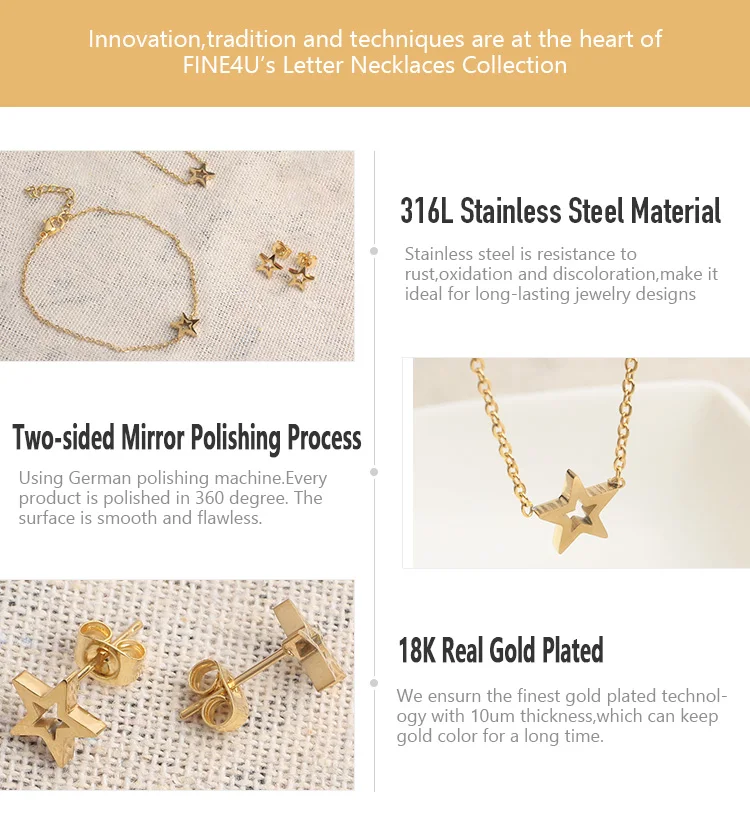 Innovation,tradition and techniques are at the heart of FINE4U's Letter Necklaces Collection

316L Stainless Steel Material

Stainless steel is resistance to rust,oxidation and discoloration,make it ideal for long-lasting jewelry designs

Two-sided Mirror Polishing Process

Using German polishing machine.Every product is polished in 360 degree. The surface is smooth and flawless.

18K Real Gold Plated

We ensurn the finest gold plated technology with 10um thickness,which can keep gold color for a long time.